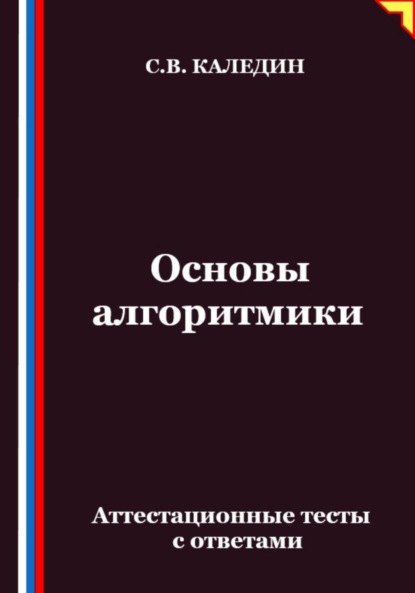 С.В. КАЛЕДИН

Основы алгоритмики

Аттестационные тесты с ответами